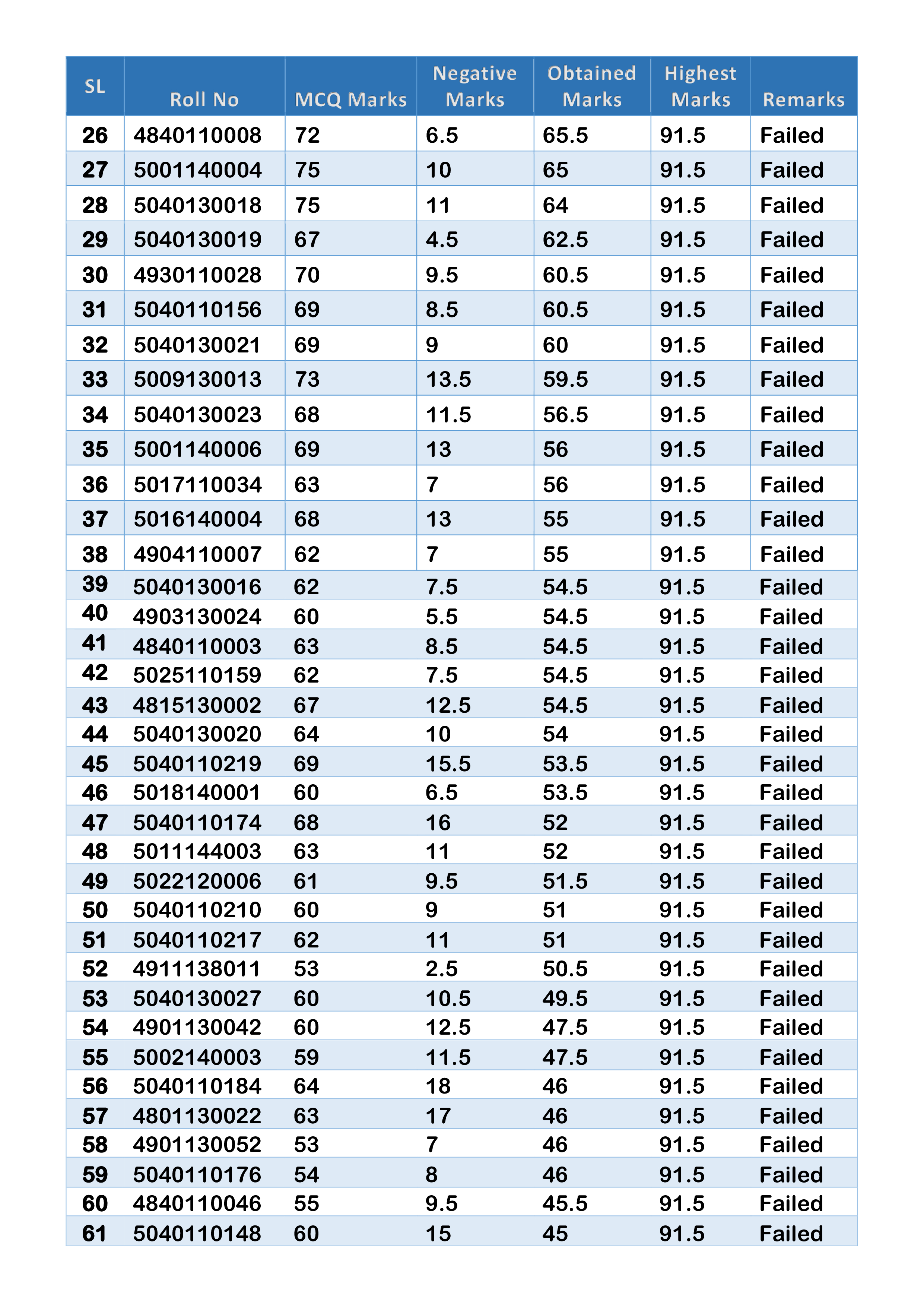 | SL | Roll No | MCQ Marks | Negative Marks | Obtained Marks | Highest Marks | Remarks |
|---|---|---|---|---|---|---|
| 26 | 4840110008 | 72 | 6.5 | 65.5 | 91.5 | Failed |
| 27 | 5001140004 | 75 | 10 | 65 | 91.5 | Failed |
| 28 | 5040130018 | 75 | 11 | 64 | 91.5 | Failed |
| 29 | 5040130019 | 67 | 4.5 | 62.5 | 91.5 | Failed |
| 30 | 4930110028 | 70 | 9.5 | 60.5 | 91.5 | Failed |
| 31 | 5040110156 | 69 | 8.5 | 60.5 | 91.5 | Failed |
| 32 | 5040130021 | 69 | 9 | 60 | 91.5 | Failed |
| 33 | 5009130013 | 73 | 13.5 | 59.5 | 91.5 | Failed |
| 34 | 5040130023 | 68 | 11.5 | 56.5 | 91.5 | Failed |
| 35 | 5001140006 | 69 | 13 | 56 | 91.5 | Failed |
| 36 | 5017110034 | 63 | 7 | 56 | 91.5 | Failed |
| 37 | 5016140004 | 68 | 13 | 55 | 91.5 | Failed |
| 38 | 4904110007 | 62 | 7 | 55 | 91.5 | Failed |
| 39 | 5040130016 | 62 | 7.5 | 54.5 | 91.5 | Failed |
| 40 | 4903130024 | 60 | 5.5 | 54.5 | 91.5 | Failed |
| 41 | 4840110003 | 63 | 8.5 | 54.5 | 91.5 | Failed |
| 42 | 5025110159 | 62 | 7.5 | 54.5 | 91.5 | Failed |
| 43 | 4815130002 | 67 | 12.5 | 54.5 | 91.5 | Failed |
| 44 | 5040130020 | 64 | 10 | 54 | 91.5 | Failed |
| 45 | 5040110219 | 69 | 15.5 | 53.5 | 91.5 | Failed |
| 46 | 5018140001 | 60 | 6.5 | 53.5 | 91.5 | Failed |
| 47 | 5040110174 | 68 | 16 | 52 | 91.5 | Failed |
| 48 | 5011144003 | 63 | 11 | 52 | 91.5 | Failed |
| 49 | 5022120006 | 61 | 9.5 | 51.5 | 91.5 | Failed |
| 50 | 5040110210 | 60 | 9 | 51 | 91.5 | Failed |
| 51 | 5040110217 | 62 | 11 | 51 | 91.5 | Failed |
| 52 | 4911138011 | 53 | 2.5 | 50.5 | 91.5 | Failed |
| 53 | 5040130027 | 60 | 10.5 | 49.5 | 91.5 | Failed |
| 54 | 4901130042 | 60 | 12.5 | 47.5 | 91.5 | Failed |
| 55 | 5002140003 | 59 | 11.5 | 47.5 | 91.5 | Failed |
| 56 | 5040110184 | 64 | 18 | 46 | 91.5 | Failed |
| 57 | 4801130022 | 63 | 17 | 46 | 91.5 | Failed |
| 58 | 4901130052 | 53 | 7 | 46 | 91.5 | Failed |
| 59 | 5040110176 | 54 | 8 | 46 | 91.5 | Failed |
| 60 | 4840110046 | 55 | 9.5 | 45.5 | 91.5 | Failed |
| 61 | 5040110148 | 60 | 15 | 45 | 91.5 | Failed |